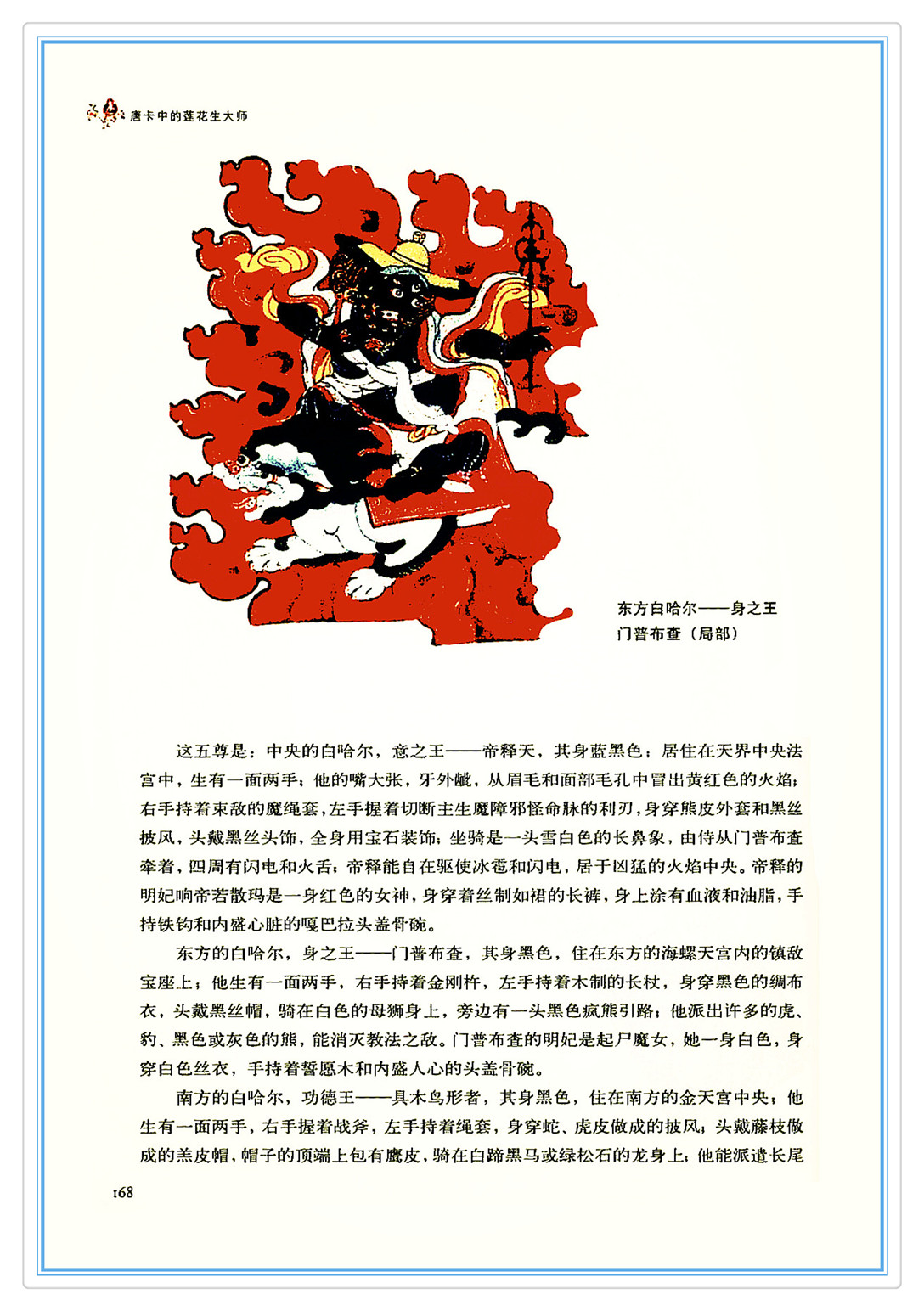 唐卡中的莲花生大师

东方白哈尔——身之王
门普布查（局部）

这五尊是：中央的白哈尔，意之王——帝释天，其身蓝黑色；居住在天界中央法宫中，生有一面两手；他的嘴大张，牙外龇，从眉毛和面部毛孔中冒出黄红色的火焰；右手持着束敌的魔绳套，左手握着切断主生魔障邪怪命脉的利刃，身穿熊皮外套和黑丝披风，头戴黑丝头饰，全身用宝石装饰；坐骑是一头雪白色的长鼻象，由侍从门普布查牵着，四周有闪电和火舌；帝释能自在驱使冰雹和闪电，居于凶猛的火焰中央。帝释的明妃响帝若散玛是一身红色的女神，身穿着丝制如裙的长裤，身上涂有血液和油脂，手持铁钩和内盛心脏的嘎巴拉头盖骨碗。

东方的白哈尔，身之王——门普布查，其身黑色，住在东方的海螺天宫内的镇敌宝座上；他生有一面两手，右手持着金刚杵，左手持着木制的长杖，身穿黑色的绸布衣，头戴黑丝帽，骑在白色的母狮身上，旁边有一头黑色疯熊引路；他派出许多的虎、豹、黑色或灰色的熊，能消灭教法之敌。门普布查的明妃是起尸魔女，她一身白色，身穿白色丝衣，手持着誓愿木和内盛人心的头盖骨碗。

南方的白哈尔，功德王——具木鸟形者，其身黑色，住在南方的金天宫中央；他生有一面两手，右手握着战斧，左手持着绳套，身穿蛇、虎皮做成的披风；头戴藤枝做成的羔皮帽，帽子的顶端上包有鹰皮，骑在白蹄黑马或绿松石的龙身上；他能派遣长尾

168